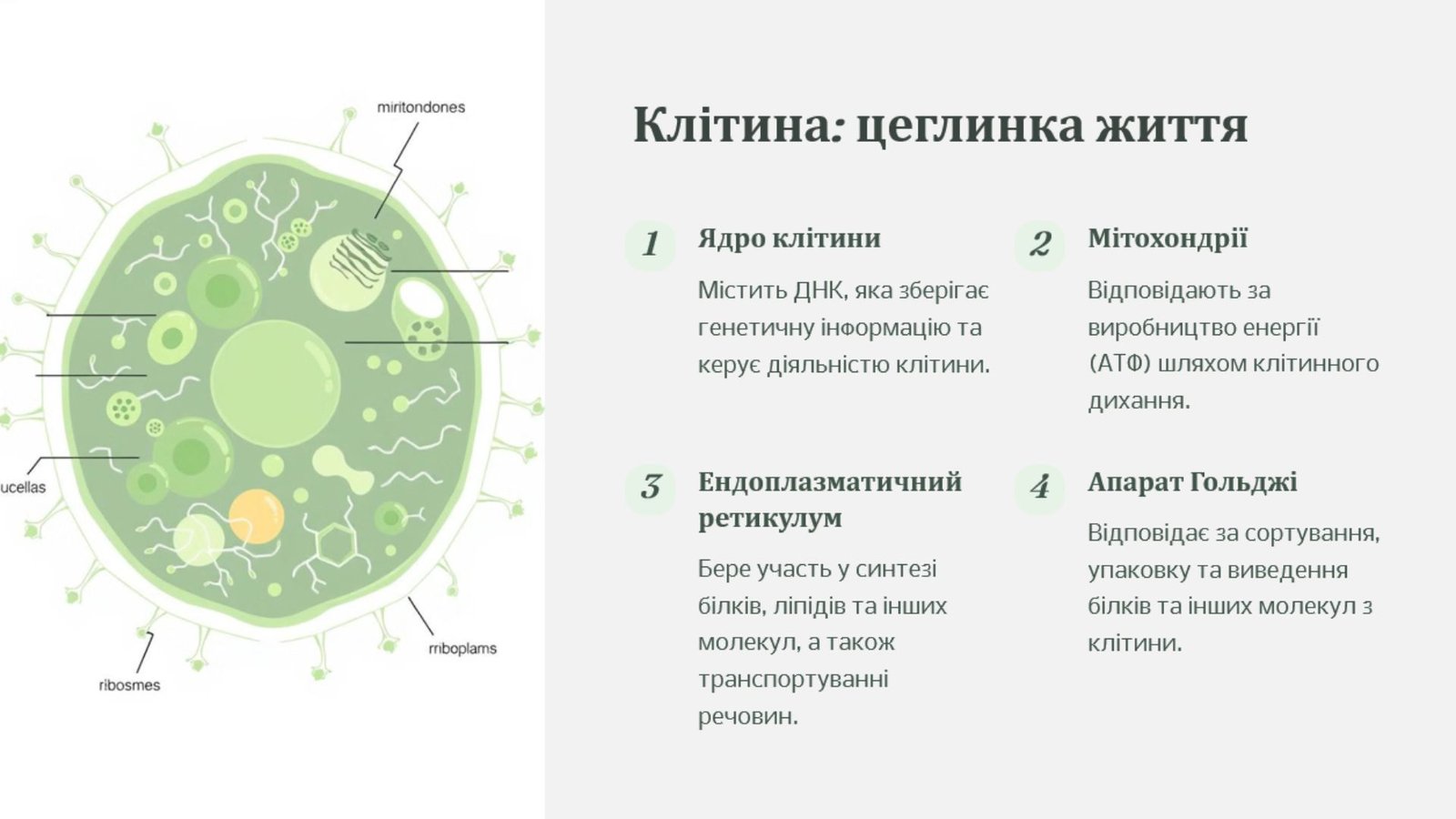 miritondones

ucellas

ribosmes

rriboplams

Клітина: цеглинка життя

1 Ядро клітини

Містить ДНК, яка зберігає генетичну інформацію та керує діяльністю клітини.

2 Мітохондрії

Відповідають за виробництво енергії (АТФ) шляхом клітинного дихання.

3 Ендоплазматичний ретикулум

Бере участь у синтезі білків, ліпідів та інших молекул, а також транспортуванні речовин.

4 Апарат Гольджі

Відповідає за сортування, упаковку та виведення білків та інших молекул з клітини.